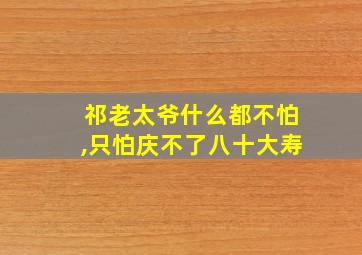 祁老太爷什么都不怕,只怕庆不了八十大寿